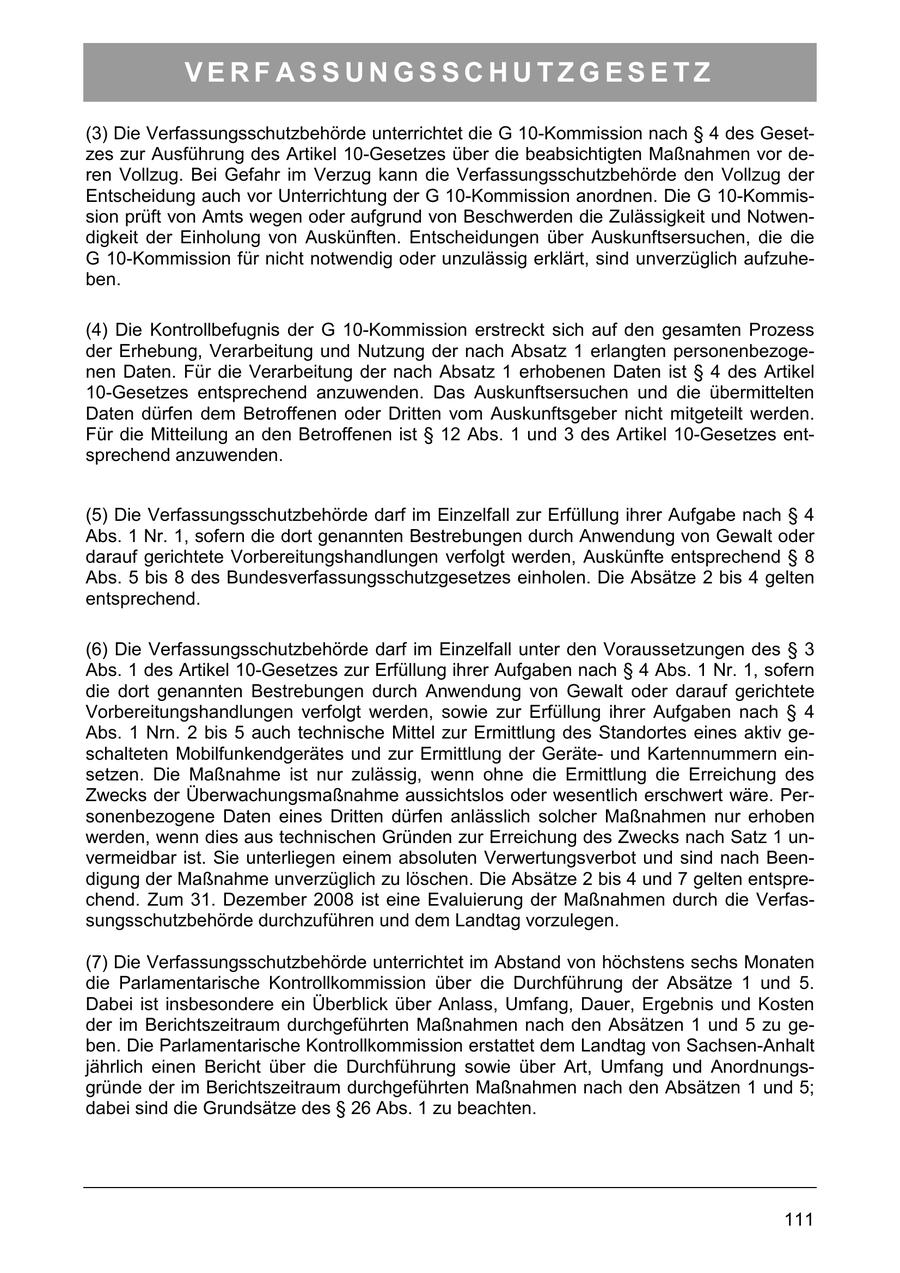 VERFASSUNGSSCHUTZGESETZ

(3) Die Verfassungsschutzbehörde unterrichtet die G 10-Kommission nach § 4 des Gesetzes zur Ausführung des Artikel 10-Gesetzes über die beabsichtigten Maßnahmen vor deren Vollzug. Bei Gefahr im Verzug kann die Verfassungsschutzbehörde den Vollzug der Entscheidung auch vor Unterrichtung der G 10-Kommission anordnen. Die G 10-Kommission prüft von Amts wegen oder aufgrund von Beschwerden die Zulässigkeit und Notwendigkeit der Einholung von Auskünften. Entscheidungen über Auskunftsersuchen, die die G 10-Kommission für nicht notwendig oder unzulässig erklärt, sind unverzüglich aufzuheben.

(4) Die Kontrollbefugnis der G 10-Kommission erstreckt sich auf den gesamten Prozess der Erhebung, Verarbeitung und Nutzung der nach Absatz 1 erlangten personenbezogenen Daten. Für die Verarbeitung der nach Absatz 1 erhobenen Daten ist § 4 des Artikel 10-Gesetzes entsprechend anzuwenden. Das Auskunftsersuchen und die übermittelten Daten dürfen dem Betroffenen oder Dritten vom Auskunftsgeber nicht mitgeteilt werden. Für die Mitteilung an den Betroffenen ist § 12 Abs. 1 und 3 des Artikel 10-Gesetzes entsprechend anzuwenden.

(5) Die Verfassungsschutzbehörde darf im Einzelfall zur Erfüllung ihrer Aufgabe nach § 4 Abs. 1 Nr. 1, sofern die dort genannten Bestrebungen durch Anwendung von Gewalt oder darauf gerichtete Vorbereitungshandlungen verfolgt werden, Auskünfte entsprechend § 8 Abs. 5 bis 8 des Bundesverfassungsschutzgesetzes einholen. Die Absätze 2 bis 4 gelten entsprechend.

(6) Die Verfassungsschutzbehörde darf im Einzelfall unter den Voraussetzungen des § 3 Abs. 1 des Artikel 10-Gesetzes zur Erfüllung ihrer Aufgaben nach § 4 Abs. 1 Nr. 1, sofern die dort genannten Bestrebungen durch Anwendung von Gewalt oder darauf gerichtete Vorbereitungshandlungen verfolgt werden, sowie zur Erfüllung ihrer Aufgaben nach § 4 Abs. 1 Nrn. 2 bis 5 auch technische Mittel zur Ermittlung des Standortes eines aktiv geschalteten Mobilfunkendgerätes und zur Ermittlung der Geräte- und Kartennummern einsetzen. Die Maßnahme ist nur zulässig, wenn ohne die Ermittlung die Erreichung des Zwecks der Überwachungsmaßnahme aussichtslos oder wesentlich erschwert wäre. Personenbezogene Daten eines Dritten dürfen anlässlich solcher Maßnahmen nur erhoben werden, wenn dies aus technischen Gründen zur Erreichung des Zwecks nach Satz 1 unvermeidbar ist. Sie unterliegen einem absoluten Verwertungsverbot und sind nach Beendigung der Maßnahme unverzüglich zu löschen. Die Absätze 2 bis 4 und 7 gelten entsprechend. Zum 31. Dezember 2008 ist eine Evaluierung der Maßnahmen durch die Verfassungsschutzbehörde durchzuführen und dem Landtag vorzulegen.

(7) Die Verfassungsschutzbehörde unterrichtet im Abstand von höchstens sechs Monaten die Parlamentarische Kontrollkommission über die Durchführung der Absätze 1 und 5. Dabei ist insbesondere ein Überblick über Anlass, Umfang, Dauer, Ergebnis und Kosten der im Berichtszeitraum durchgeführten Maßnahmen nach den Absätzen 1 und 5 zu geben. Die Parlamentarische Kontrollkommission erstattet dem Landtag von Sachsen-Anhalt jährlich einen Bericht über die Durchführung sowie über Art, Umfang und Anordnungsgründe der im Berichtszeitraum durchgeführten Maßnahmen nach den Absätzen 1 und 5; dabei sind die Grundsätze des § 26 Abs. 1 zu beachten.

111